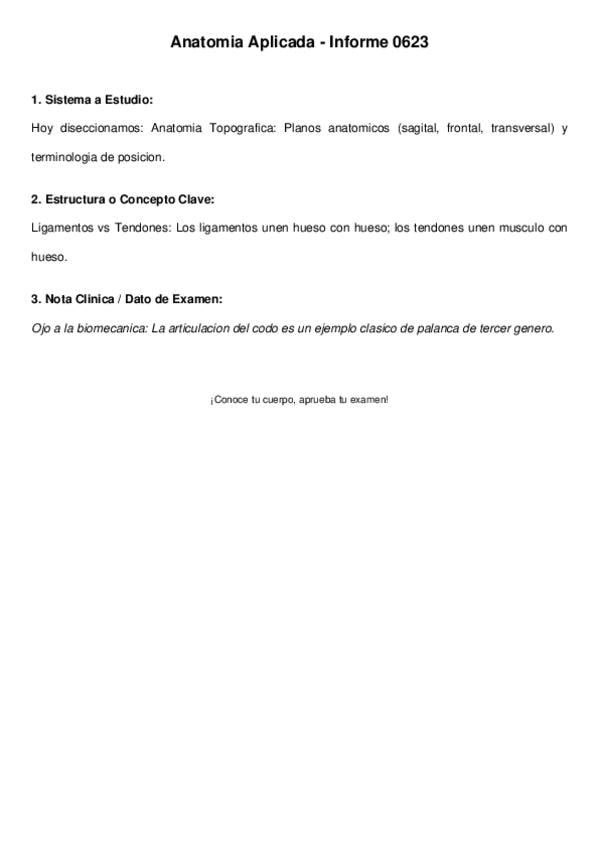 Anatomia Aplicada - Informe 0623

1. Sistema a Estudio:

Hoy diseccionamos: Anatomia Topografica: Planos anatomicos (sagital, frontal, transversal) y terminologia de posicion.

2. Estructura o Concepto Clave:

Ligamentos vs Tendones: Los ligamentos unen hueso con hueso; los tendones unen musculo con hueso.

3. Nota Clinica / Dato de Examen:

Ojo a la biomecanica: La articulacion del codo es un ejemplo clasico de palanca de tercer genero.

¡Conoce tu cuerpo, aprueba tu examen!